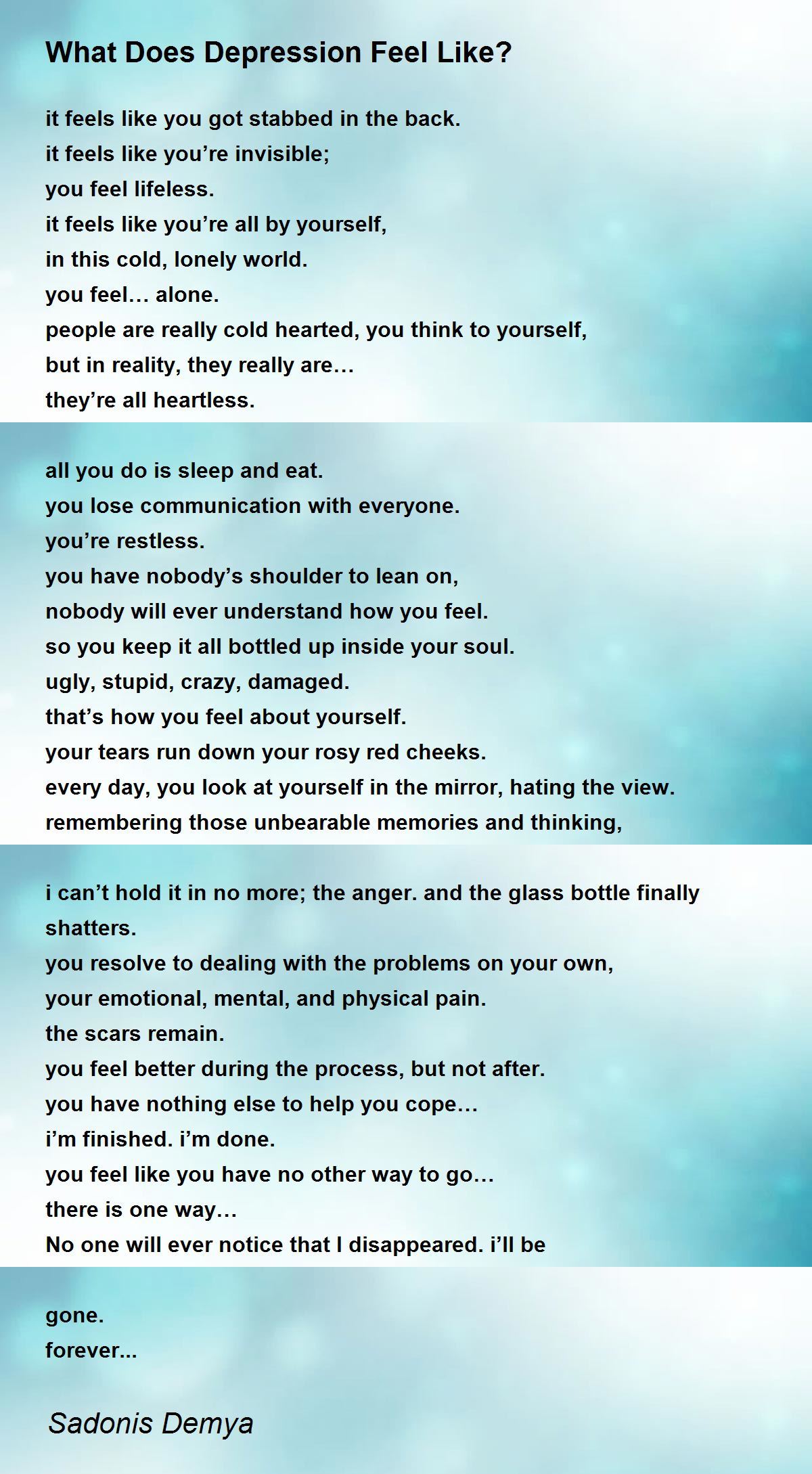 What Does Depression Feel Like?

it feels like you got stabbed in the back.
it feels like you’re invisible;
you feel lifeless.
it feels like you’re all by yourself,
in this cold, lonely world.
you feel… alone.
people are really cold hearted, you think to yourself,
but in reality, they really are…
they’re all heartless.

all you do is sleep and eat.
you lose communication with everyone.
you’re restless.
you have nobody’s shoulder to lean on,
nobody will ever understand how you feel.
so you keep it all bottled up inside your soul.
ugly, stupid, crazy, damaged.
that’s how you feel about yourself.
your tears run down your rosy red cheeks.
every day, you look at yourself in the mirror, hating the view.
remembering those unbearable memories and thinking,

i can’t hold it in no more; the anger. and the glass bottle finally shatters.
you resolve to dealing with the problems on your own,
your emotional, mental, and physical pain.
the scars remain.
you feel better during the process, but not after.
you have nothing else to help you cope…
i’m finished. i’m done.
you feel like you have no other way to go…
there is one way…
No one will ever notice that I disappeared. i’ll be

gone.
forever...

Sadonis Demya